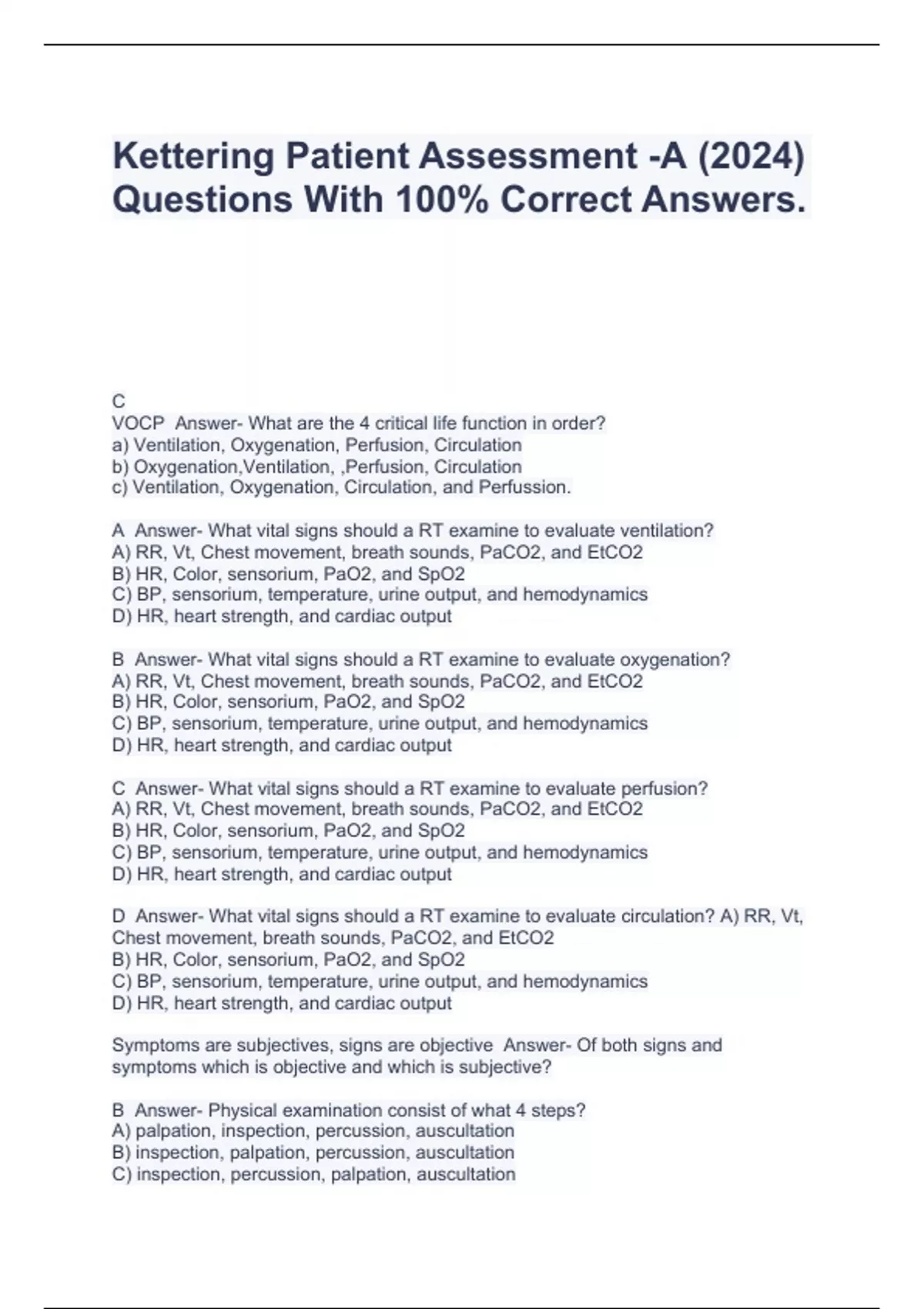 Kettering Patient Assessment -A (2024) Questions With 100% Correct Answers.

C
VOCP Answer- What are the 4 critical life function in order?
a) Ventilation, Oxygenation, Perfusion, Circulation
b) Oxygenation,Ventilation, ,Perfusion, Circulation
c) Ventilation, Oxygenation, Circulation, and Perfussion.

A Answer- What vital signs should a RT examine to evaluate ventilation?
A) RR, Vt, Chest movement, breath sounds, PaCO2, and EtCO2
B) HR, Color, sensorium, PaO2, and SpO2
C) BP, sensorium, temperature, urine output, and hemodynamics
D) HR, heart strength, and cardiac output

B Answer- What vital signs should a RT examine to evaluate oxygenation?
A) RR, Vt, Chest movement, breath sounds, PaCO2, and EtCO2
B) HR, Color, sensorium, PaO2, and SpO2
C) BP, sensorium, temperature, urine output, and hemodynamics
D) HR, heart strength, and cardiac output

C Answer- What vital signs should a RT examine to evaluate perfusion?
A) RR, Vt, Chest movement, breath sounds, PaCO2, and EtCO2
B) HR, Color, sensorium, PaO2, and SpO2
C) BP, sensorium, temperature, urine output, and hemodynamics
D) HR, heart strength, and cardiac output

D Answer- What vital signs should a RT examine to evaluate circulation? A) RR, Vt, Chest movement, breath sounds, PaCO2, and EtCO2
B) HR, Color, sensorium, PaO2, and SpO2
C) BP, sensorium, temperature, urine output, and hemodynamics
D) HR, heart strength, and cardiac output

Symptoms are subjectives, signs are objective Answer- Of both signs and symptoms which is objective and which is subjective?

B Answer- Physical examination consist of what 4 steps?
A) palpation, inspection, percussion, auscultation
B) inspection, palpation, percussion, auscultation
C) inspection, percussion, palpation, auscultation